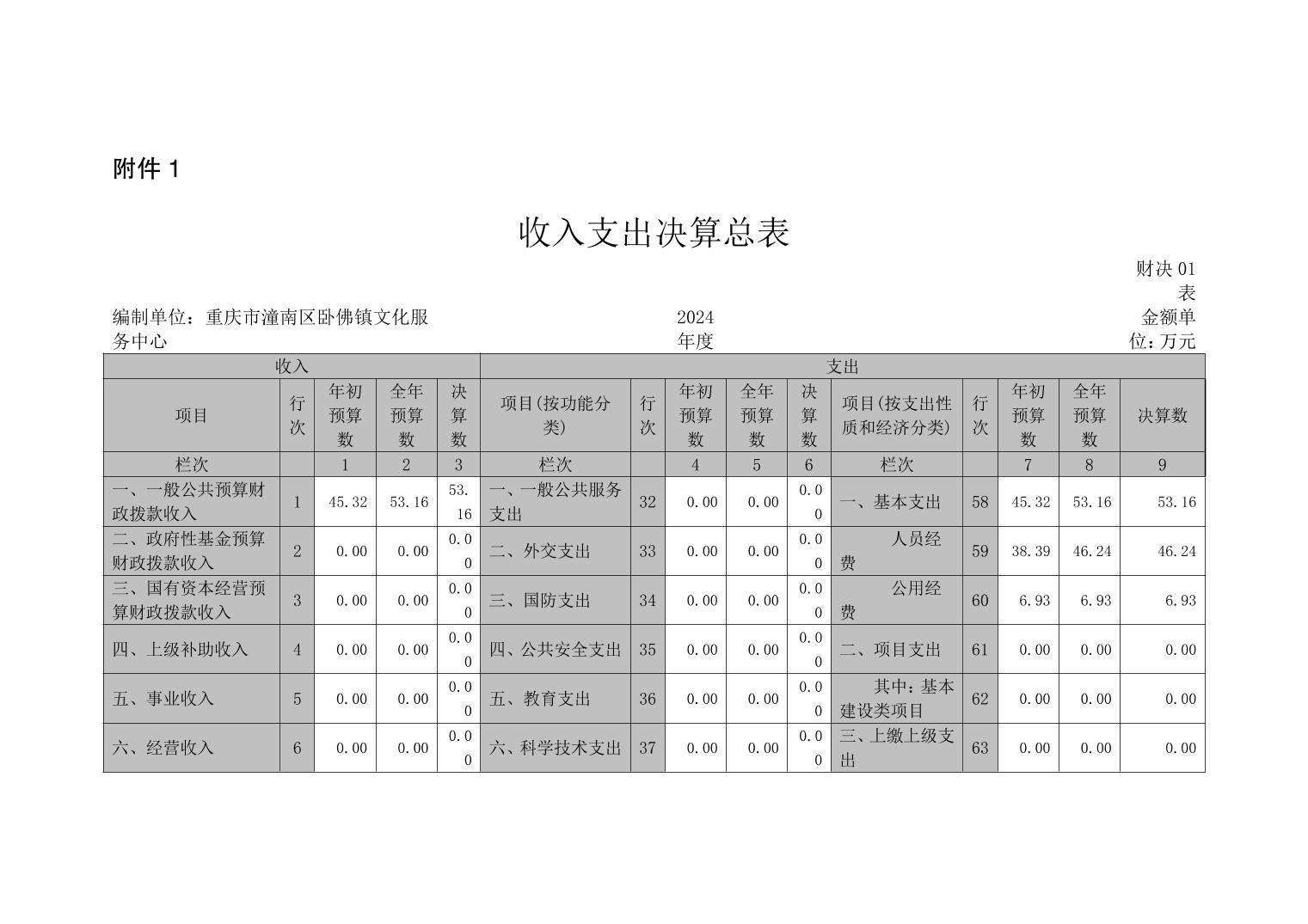 附件1

收入支出决算总表

财决01表

编制单位：重庆市潼南区卧佛镇文化服务中心 2024年度 金额单位：万元

| 收入 | | | | | 支出 | | | | | | | | | |
|---|---|---|---|---|---|---|---|---|---|---|---|---|---|---|
| 项目 | 行次 | 年初预算数 | 全年预算数 | 决算数 | 项目(按功能分类) | 行次 | 年初预算数 | 全年预算数 | 决算数 | 项目(按支出性质和经济分类) | 行次 | 年初预算数 | 全年预算数 | 决算数 |
| 栏次 | | 1 | 2 | 3 | 栏次 | | 4 | 5 | 6 | 栏次 | | 7 | 8 | 9 |
| 一、一般公共预算财政拨款收入 | 1 | 45.32 | 53.16 | 53.16 | 一、一般公共服务支出 | 32 | 0.00 | 0.00 | 0.00 | 一、基本支出 | 58 | 45.32 | 53.16 | 53.16 |
| 二、政府性基金预算财政拨款收入 | 2 | 0.00 | 0.00 | 0.00 | 二、外交支出 | 33 | 0.00 | 0.00 | 0.00 | 人员经费 | 59 | 38.39 | 46.24 | 46.24 |
| 三、国有资本经营预算财政拨款收入 | 3 | 0.00 | 0.00 | 0.00 | 三、国防支出 | 34 | 0.00 | 0.00 | 0.00 | 公用经费 | 60 | 6.93 | 6.93 | 6.93 |
| 四、上级补助收入 | 4 | 0.00 | 0.00 | 0.00 | 四、公共安全支出 | 35 | 0.00 | 0.00 | 0.00 | 二、项目支出 | 61 | 0.00 | 0.00 | 0.00 |
| 五、事业收入 | 5 | 0.00 | 0.00 | 0.00 | 五、教育支出 | 36 | 0.00 | 0.00 | 0.00 | 其中：基本建设类项目 | 62 | 0.00 | 0.00 | 0.00 |
| 六、经营收入 | 6 | 0.00 | 0.00 | 0.00 | 六、科学技术支出 | 37 | 0.00 | 0.00 | 0.00 | 三、上缴上级支出 | 63 | 0.00 | 0.00 | 0.00 |